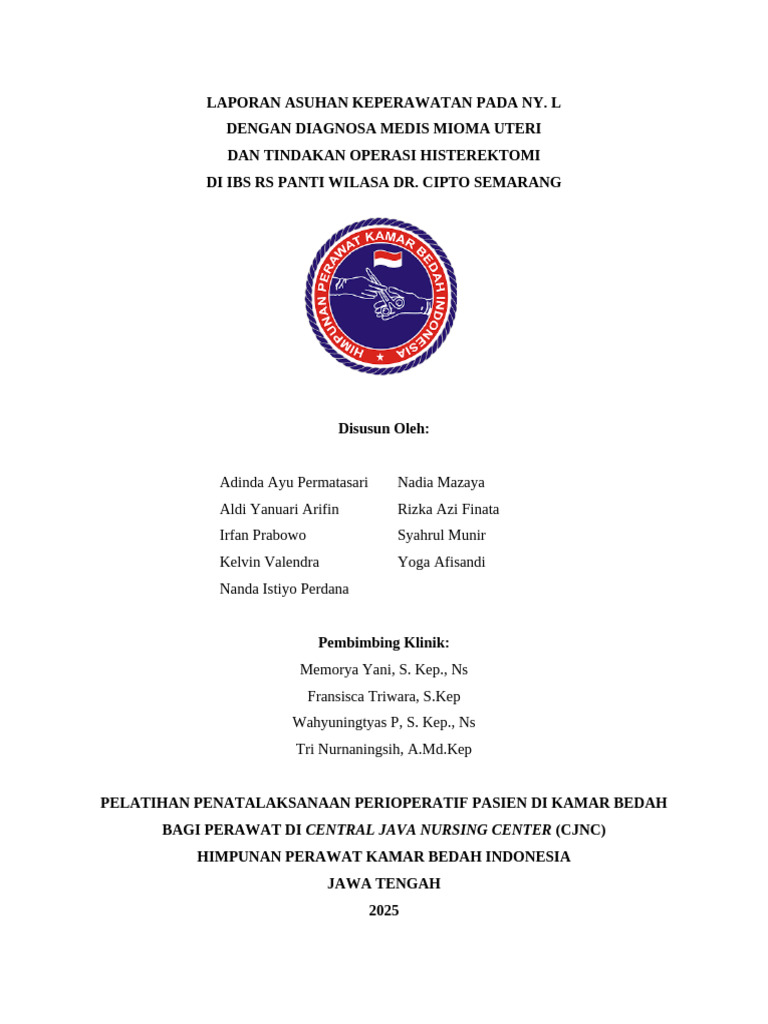 LAPORAN ASUHAN KEPERAWATAN PADA NY. L
DENGAN DIAGNOSA MEDIS MIOMA UTERI
DAN TINDAKAN OPERASI HISTEREKTOMI
DI IBS RS PANTI WILASA DR. CIPTO SEMARANG

HIMPUNAN PERAWAT KAMAR BEDAH INDONESIA

Disusun Oleh:

Adinda Ayu Permatasari
Aldi Yanuari Arifin
Irfan Prabowo
Kelvin Valendra
Nanda Istiyo Perdana

Nadia Mazaya
Rizka Azi Finata
Syahrul Munir
Yoga Afisandi

Pembimbing Klinik:
Memorya Yani, S. Kep., Ns
Fransisca Triwara, S.Kep
Wahyuningtyas P, S. Kep., Ns
Tri Nurnaningsih, A.Md.Kep

PELATIHAN PENATALAKSANAAN PERIOPERATIF PASIEN DI KAMAR BEDAH
BAGI PERAWAT DI CENTRAL JAVA NURSING CENTER (CJNC)
HIMPUNAN PERAWAT KAMAR BEDAH INDONESIA
JAWA TENGAH
2025